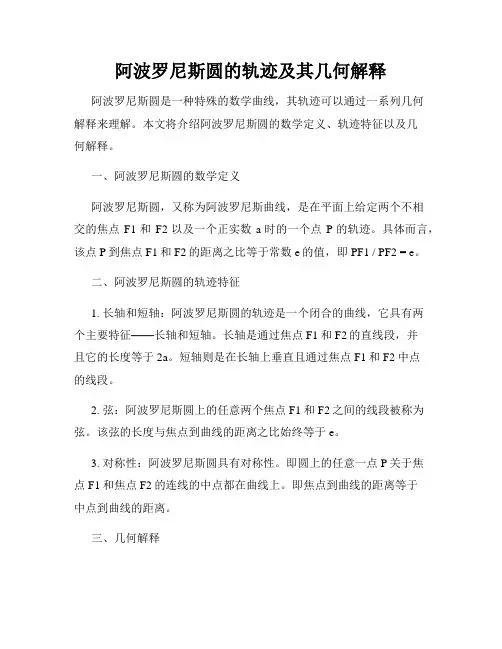 阿波罗尼斯圆的轨迹及其几何解释

阿波罗尼斯圆是一种特殊的数学曲线，其轨迹可以通过一系列几何解释来理解。本文将介绍阿波罗尼斯圆的数学定义、轨迹特征以及几何解释。

一、阿波罗尼斯圆的数学定义

阿波罗尼斯圆，又称为阿波罗尼斯曲线，是在平面上给定两个不相交的焦点 F1 和 F2 以及一个正实数 a 时的一个点 P 的轨迹。具体而言，该点 P 到焦点 F1 和 F2 的距离之比等于常数 e 的值，即 PF1 / PF2 = e。

二、阿波罗尼斯圆的轨迹特征

1. 长轴和短轴：阿波罗尼斯圆的轨迹是一个闭合的曲线，它具有两个主要特征——长轴和短轴。长轴是通过焦点 F1 和 F2 的直线段，并且它的长度等于 2a。短轴则是在长轴上垂直且通过焦点 F1 和 F2 中点的线段。

2. 弦：阿波罗尼斯圆上的任意两个焦点 F1 和 F2 之间的线段被称为弦。该弦的长度与焦点到曲线的距离之比始终等于 e。

3. 对称性：阿波罗尼斯圆具有对称性。即圆上的任意一点 P 关于焦点 F1 和焦点 F2 的连线的中点都在曲线上。即焦点到曲线的距离等于中点到曲线的距离。

三、几何解释